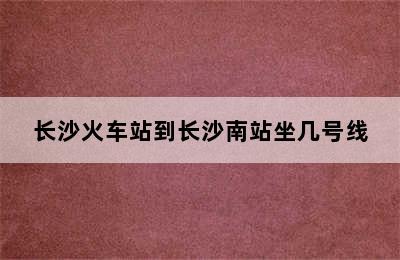 长沙火车站到长沙南站坐几号线